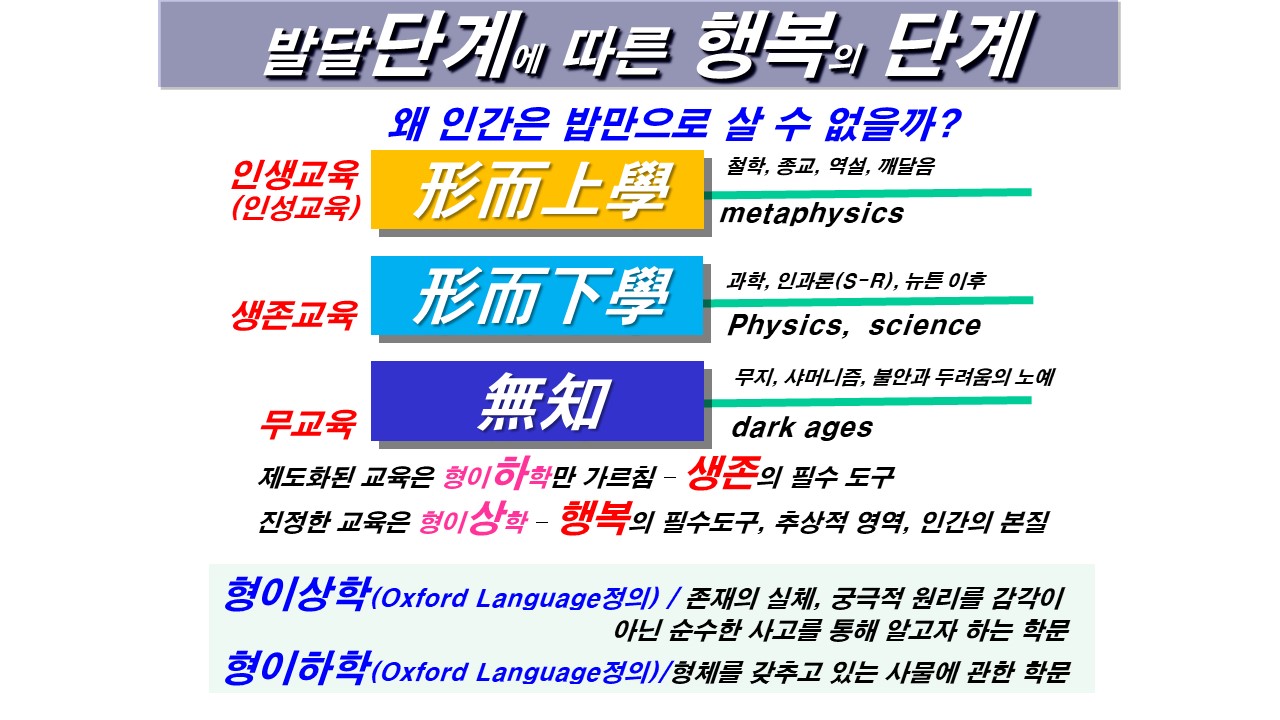 발달단계에 따른 행복의 단계

왜 인간은 밥만으로 살 수 없을까?

인생교육
(인성교육)

形而上學

철학, 종교, 역설, 깨달음

metaphysics

생존교육

形而下學

과학, 인과론(S-R), 뉴튼 이후

Physics, science

무교육

無知

무지, 샤머니즘, 불안과 두려움의 노예

dark ages

제도화된 교육은 형이하학만 가르침 - 생존의 필수 도구

진정한 교육은 형이상학 - 행복의 필수도구, 추상적 영역, 인간의 본질

형이상학(Oxford Language정의) / 존재의 실체, 궁극적 원리를 감각이 아닌 순수한 사고를 통해 알고자 하는 학문

형이하학(Oxford Language정의)/형체를 갖추고 있는 사물에 관한 학문